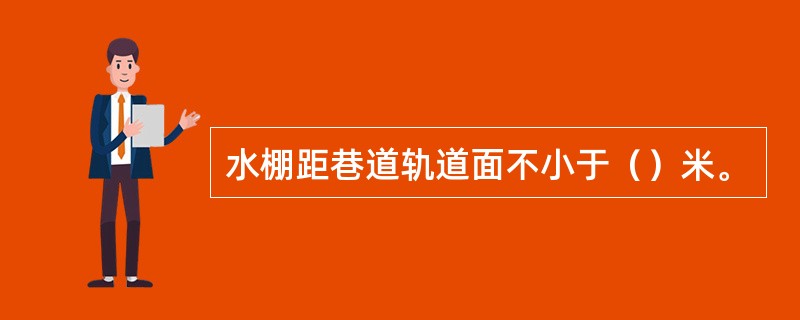 水棚距巷道轨道面不小于（）米。